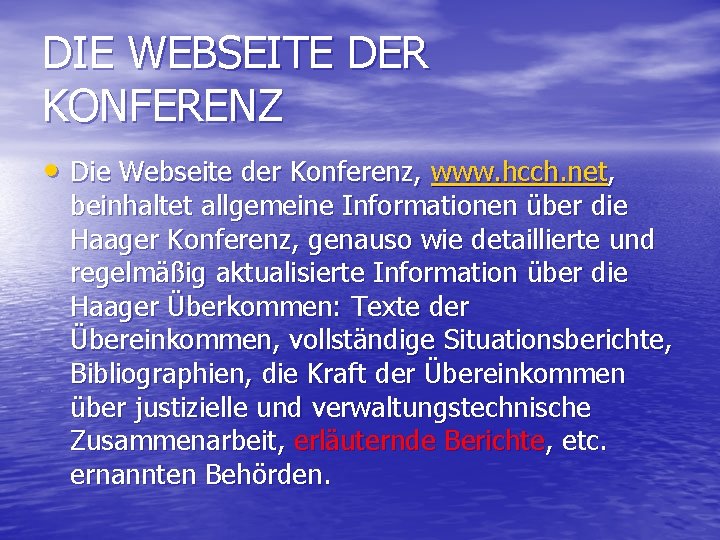 DIE WEBSEITE DER KONFERENZ

• Die Webseite der Konferenz, www.hcch.net, beinhaltet allgemeine Informationen über die Haager Konferenz, genauso wie detaillierte und regelmäßig aktualisierte Information über die Haager Überkommen: Texte der Übereinkommen, vollständige Situationsberichte, Bibliographien, die Kraft der Übereinkommen über justizielle und verwaltungstechnische Zusammenarbeit, erläuternde Berichte, etc. ernannten Behörden.